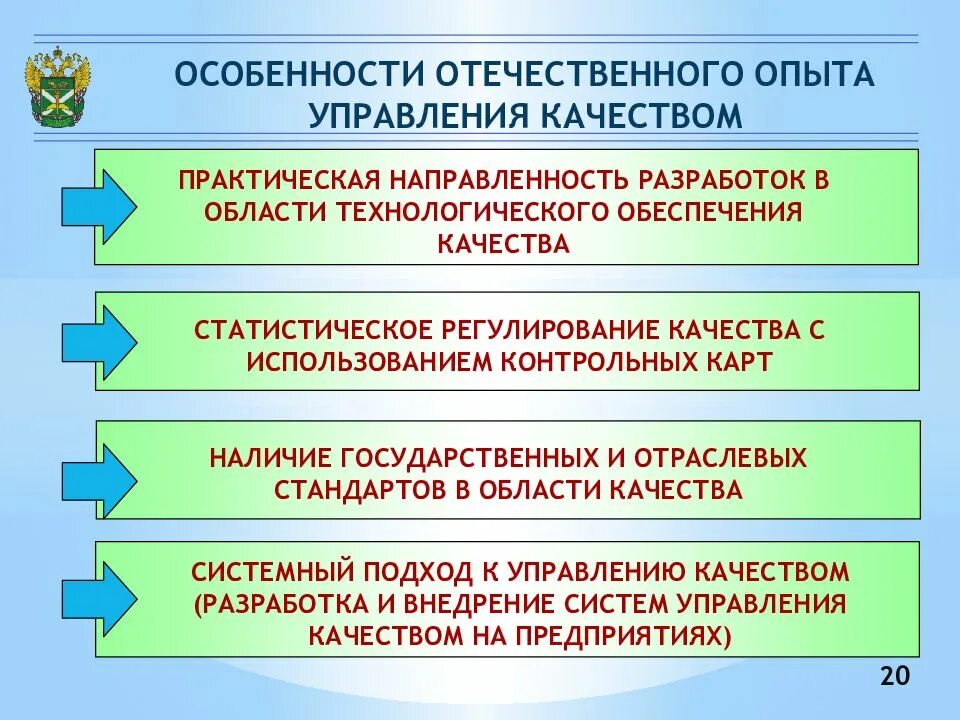 ОСОБЕННОСТИ ОТЕЧЕСТВЕННОГО ОПЫТА УПРАВЛЕНИЯ КАЧЕСТВОМ

ПРАКТИЧЕСКАЯ НАПРАВЛЕННОСТЬ РАЗРАБОТОК В ОБЛАСТИ ТЕХНОЛОГИЧЕСКОГО ОБЕСПЕЧЕНИЯ КАЧЕСТВА

СТАТИСТИЧЕСКОЕ РЕГУЛИРОВАНИЕ КАЧЕСТВА С ИСПОЛЬЗОВАНИЕМ КОНТРОЛЬНЫХ КАРТ

НАЛИЧИЕ ГОСУДАРСТВЕННЫХ И ОТРАСЛЕВЫХ СТАНДАРТОВ В ОБЛАСТИ КАЧЕСТВА

СИСТЕМНЫЙ ПОДХОД К УПРАВЛЕНИЮ КАЧЕСТВОМ (РАЗРАБОТКА И ВНЕДРЕНИЕ СИСТЕМ УПРАВЛЕНИЯ КАЧЕСТВОМ НА ПРЕДПРИЯТИЯХ)

20